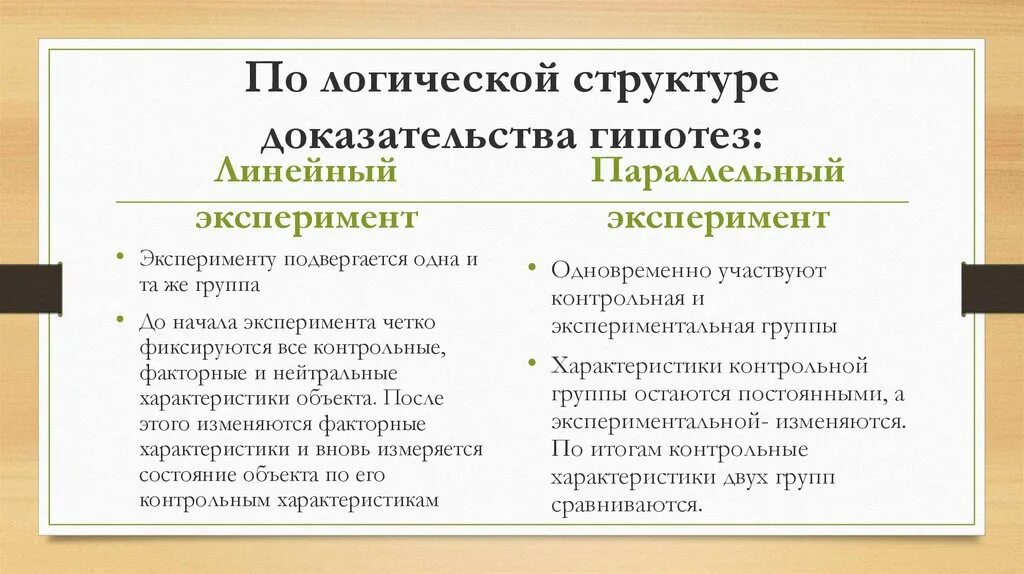 По логической структуре доказательства гипотез:

Линейный эксперимент

• Эксперименту подвергается одна и та же группа

• До начала эксперимента четко фиксируются все контрольные, факторные и нейтральные характеристики объекта. После этого изменяются факторные характеристики и вновь измеряется состояние объекта по его контрольным характеристикам

Параллельный эксперимент

• Одновременно участвуют контрольная и экспериментальная группы

• Характеристики контрольной группы остаются постоянными, а экспериментальной- изменяются. По итогам контрольные характеристики двух групп сравниваются.